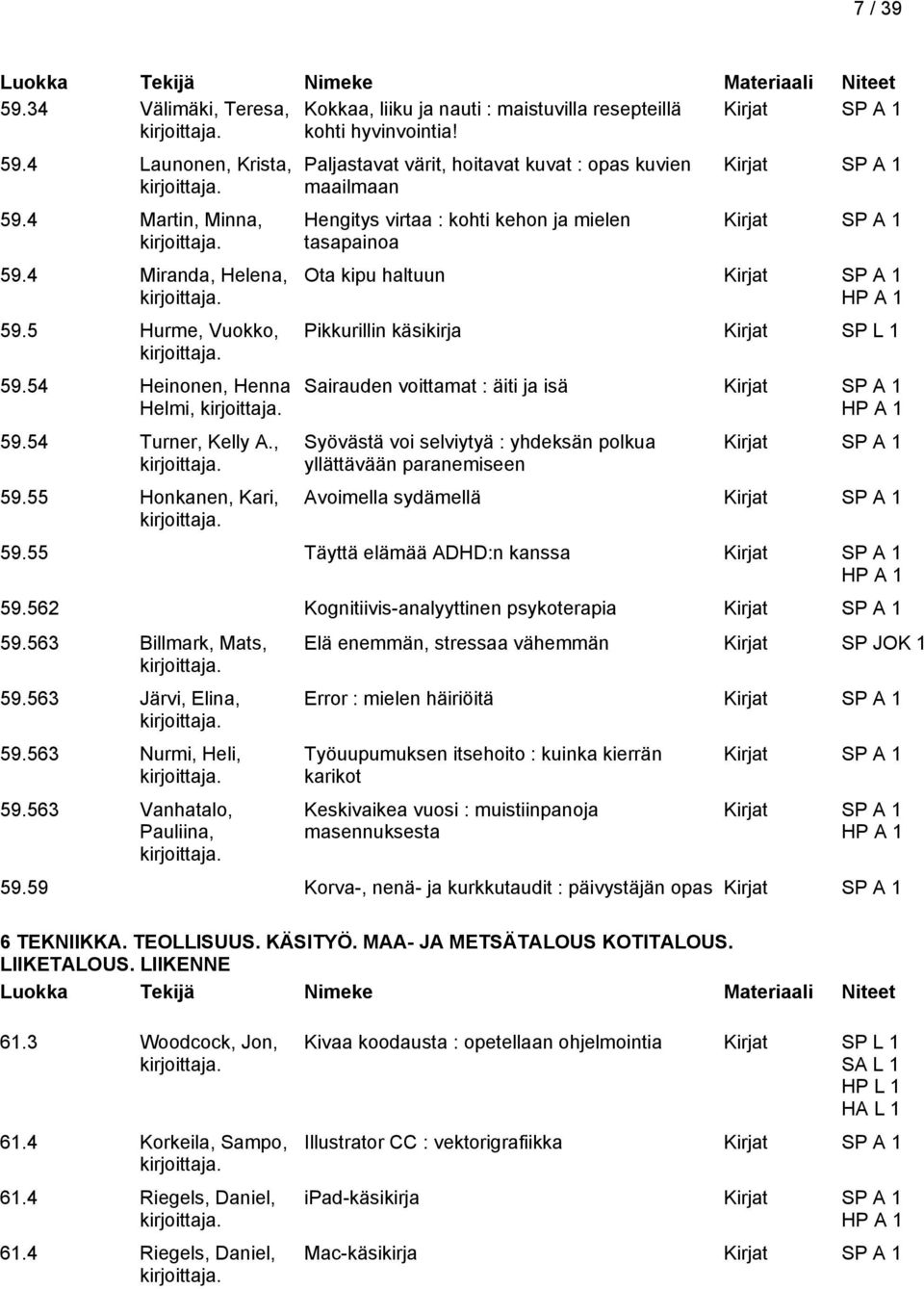 7 / 39

| Luokka | Tekijä | Nimeke | Materiaali | Niteet |
|---|---|---|---|---|
| 59.34 | Välimäki, Teresa, kirjoittaja. | Kokkaa, liiku ja nauti : maistuvilla resepteillä kohti hyvinvointia! | Kirjat | SP A 1 |
| 59.4 | Launonen, Krista, kirjoittaja. | Paljastavat värit, hoitavat kuvat : opas kuvien maailmaan | Kirjat | SP A 1 |
| 59.4 | Martin, Minna, kirjoittaja. | Hengitys virtaa : kohti kehon ja mielen tasapainoa | Kirjat | SP A 1 |
| 59.4 | Miranda, Helena, kirjoittaja. | Ota kipu haltuun | Kirjat | SP A 1 HP A 1 |
| 59.5 | Hurme, Vuokko, kirjoittaja. | Pikkurillin käsikirja | Kirjat | SP L 1 |
| 59.54 | Heinonen, Henna Helmi, kirjoittaja. | Sairauden voittamat : äiti ja isä | Kirjat | SP A 1 HP A 1 |
| 59.54 | Turner, Kelly A., kirjoittaja. | Syövästä voi selviytyä : yhdeksän polkua yllättävään paranemiseen | Kirjat | SP A 1 |
| 59.55 | Honkanen, Kari, kirjoittaja. | Avoimella sydämellä | Kirjat | SP A 1 |
| 59.55 | | Täyttä elämää ADHD:n kanssa | Kirjat | SP A 1 HP A 1 |
| 59.562 | | Kognitiivis-analyyttinen psykoterapia | Kirjat | SP A 1 |
| 59.563 | Billmark, Mats, kirjoittaja. | Elä enemmän, stressaa vähemmän | Kirjat | SP JOK 1 |
| 59.563 | Järvi, Elina, kirjoittaja. | Error : mielen häiriöitä | Kirjat | SP A 1 |
| 59.563 | Nurmi, Heli, kirjoittaja. | Työuupumuksen itsehoito : kuinka kierrän karikot | Kirjat | SP A 1 |
| 59.563 | Vanhatalo, Pauliina, kirjoittaja. | Keskivaikea vuosi : muistiinpanoja masennuksesta | Kirjat | SP A 1 HP A 1 |
| 59.59 | | Korva-, nenä- ja kurkkutaudit : päivystäjän opas | Kirjat | SP A 1 |

6 TEKNIIKKA. TEOLLISUUS. KÄSITYÖ. MAA- JA METSÄTALOUS KOTITALOUS. LIIKETALOUS. LIIKENNE

| Luokka | Tekijä | Nimeke | Materiaali | Niteet |
|---|---|---|---|---|
| 61.3 | Woodcock, Jon, kirjoittaja. | Kivaa koodausta : opetellaan ohjelmointia | Kirjat | SP L 1 SA L 1 HP L 1 HA L 1 |
| 61.4 | Korkeila, Sampo, kirjoittaja. | Illustrator CC : vektorigrafiikka | Kirjat | SP A 1 |
| 61.4 | Riegels, Daniel, kirjoittaja. | iPad-käsikirja | Kirjat | SP A 1 HP A 1 |
| 61.4 | Riegels, Daniel, kirjoittaja. | Mac-käsikirja | Kirjat | SP A 1 |